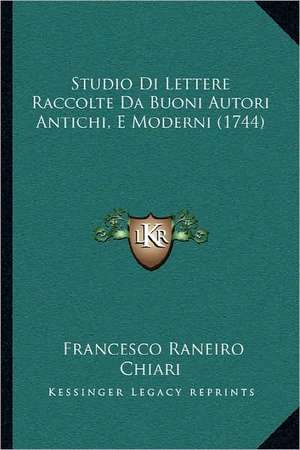 Studio Di Lettere Raccolte Da Buoni Autori Antichi, E Moderni (1744)

LKR

Francesco Raneiro Chiari

Kessinger Legacy Reprints